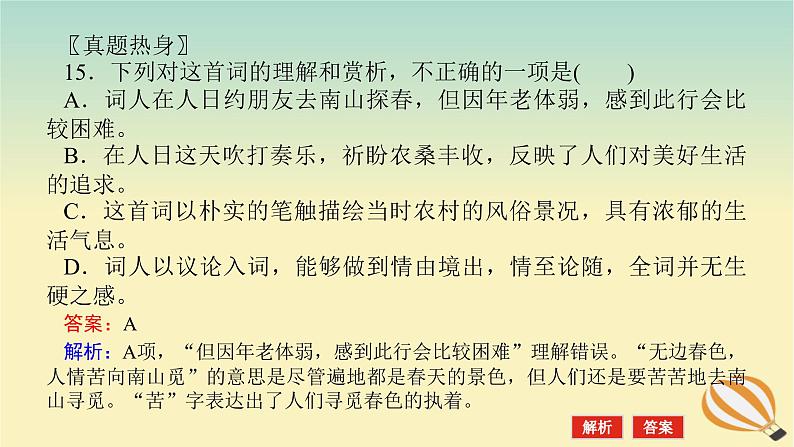 〖真题热身〗
15．下列对这首词的理解和赏析，不正确的一项是(　　)
A．词人在人日约朋友去南山探春，但因年老体弱，感到此行会比较困难。
B．在人日这天吹打奏乐，祈盼农桑丰收，反映了人们对美好生活的追求。
C．这首词以朴实的笔触描绘当时农村的风俗景况，具有浓郁的生活气息。
D．词人以议论入词，能够做到情由境出，情至论随，全词并无生硬之感。
答案：A
解析：A项，“但因年老体弱，感到此行会比较困难”理解错误。“无边春色，人情苦向南山觅”的意思是尽管遍地都是春天的景色，但人们还是要苦苦地去南山寻觅。“苦”字表达出了人们寻觅春色的执着。
解析　答案